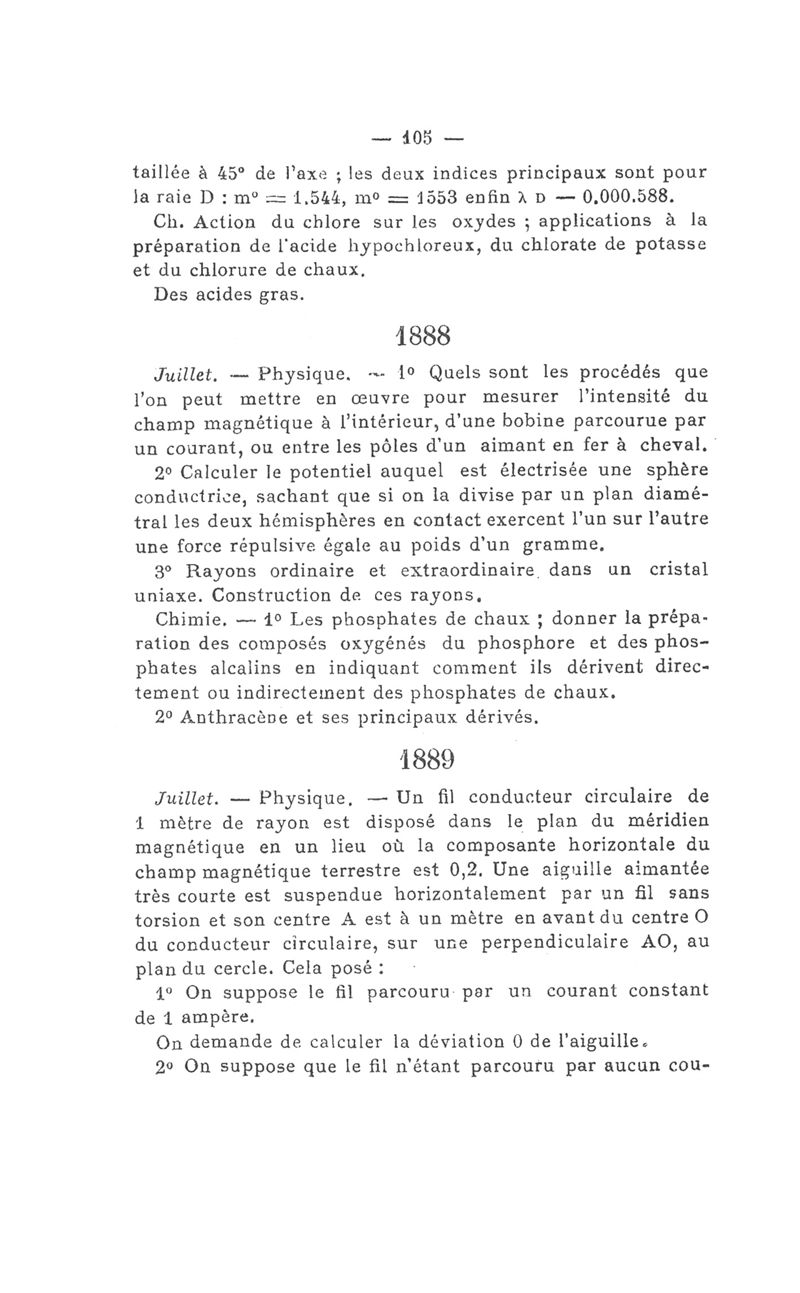 — 105 —

taillée à 45° de l'axe ; les deux indices principaux sont pour la raie D : m° = 1.544, m° = 1553 enfin λ D — 0.000.588.

Ch. Action du chlore sur les oxydes ; applications à la préparation de l'acide hypochloreux, du chlorate de potasse et du chlorure de chaux.

Des acides gras.

1888

Juillet. — Physique. — 1° Quels sont les procédés que l'on peut mettre en œuvre pour mesurer l'intensité du champ magnétique à l'intérieur, d'une bobine parcourue par un courant, ou entre les pôles d'un aimant en fer à cheval.

2° Calculer le potentiel auquel est électrisée une sphère conductrice, sachant que si on la divise par un plan diamétral les deux hémisphères en contact exercent l'un sur l'autre une force répulsive égale au poids d'un gramme.

3° Rayons ordinaire et extraordinaire dans un cristal uniaxe. Construction de ces rayons.

Chimie. — 1° Les phosphates de chaux ; donner la préparation des composés oxygénés du phosphore et des phosphates alcalins en indiquant comment ils dérivent directement ou indirectement des phosphates de chaux.

2° Anthracène et ses principaux dérivés.

1889

Juillet. — Physique. — Un fil conducteur circulaire de 1 mètre de rayon est disposé dans le plan du méridien magnétique en un lieu où la composante horizontale du champ magnétique terrestre est 0,2. Une aiguille aimantée très courte est suspendue horizontalement par un fil sans torsion et son centre A est à un mètre en avant du centre O du conducteur circulaire, sur une perpendiculaire AO, au plan du cercle. Cela posé :

1° On suppose le fil parcouru par un courant constant de 1 ampère.

On demande de calculer la déviation 0 de l'aiguille.

2° On suppose que le fil n'étant parcouru par aucun cou-